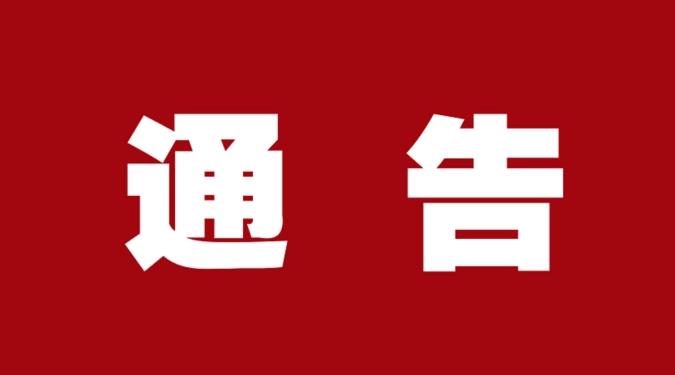 通 告